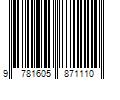 9 781605 871110